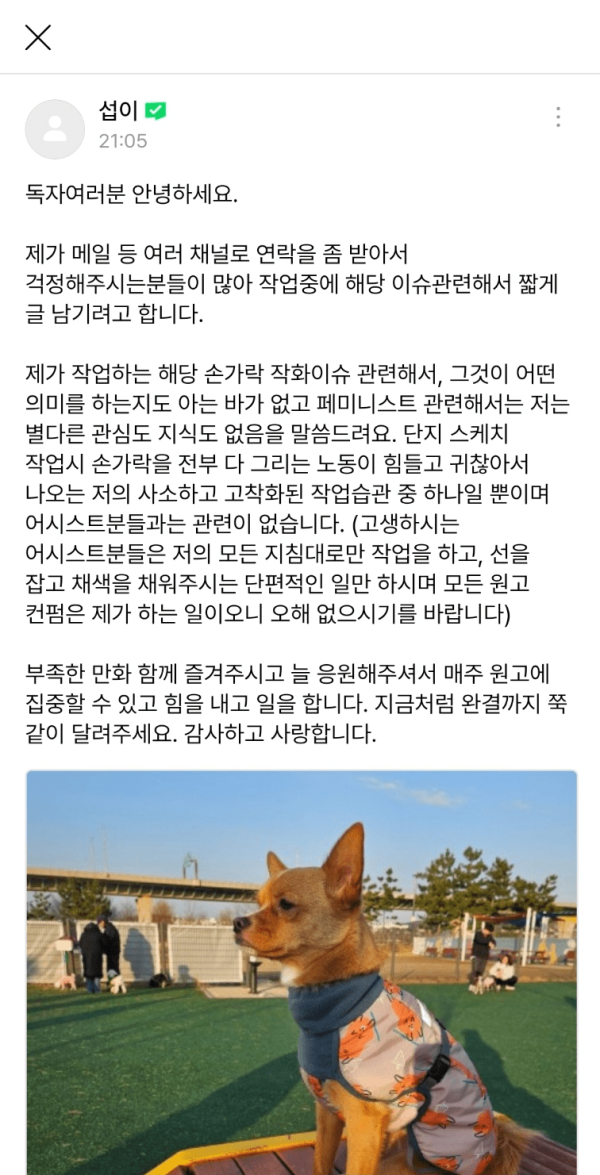 섭이
21:05

독자여러분 안녕하세요.

제가 메일 등 여러 채널로 연락을 좀 받아서 걱정해주시는분들이 많아 작업중에 해당 이슈관련해서 짧게 글 남기려고 합니다.

제가 작업하는 해당 손가락 작화이슈 관련해서, 그것이 어떤 의미를 하는지도 아는 바가 없고 페미니스트 관련해서는 저는 별다른 관심도 지식도 없음을 말씀드려요. 단지 스케치 작업시 손가락을 전부 다 그리는 노동이 힘들고 귀찮아서 나오는 저의 사소하고 고착화된 작업습관 중 하나일 뿐이며 어시스트분들과는 관련이 없습니다. (고생하시는 어시스트분들은 저의 모든 지침대로만 작업을 하고, 선을 잡고 채색을 채워주시는 단편적인 일만 하시며 모든 원고 컨펌은 제가 하는 일이오니 오해 없으시기를 바랍니다)

부족한 만화 함께 즐겨주시고 늘 응원해주셔서 매주 원고에 집중할 수 있고 힘을 내고 일을 합니다. 지금처럼 완결까지 쭉 같이 달려주세요. 감사하고 사랑합니다.